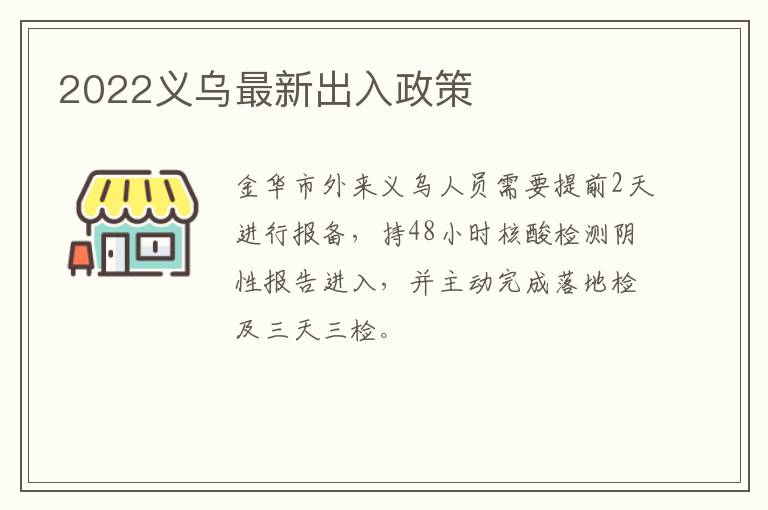 2022义乌最新出入政策

金华市外来义乌人员需要提前2天进行报备，持48小时核酸检测阴性报告进入，并主动完成落地检及三天三检。